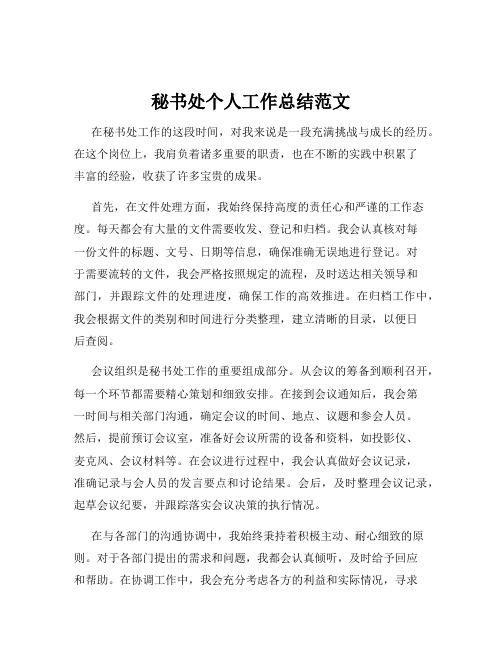 秘书处个人工作总结范文

在秘书处工作的这段时间，对我来说是一段充满挑战与成长的经历。在这个岗位上，我肩负着诸多重要的职责，也在不断的实践中积累了丰富的经验，收获了许多宝贵的成果。

首先，在文件处理方面，我始终保持高度的责任心和严谨的工作态度。每天都会有大量的文件需要收发、登记和归档。我会认真核对每一份文件的标题、文号、日期等信息，确保准确无误地进行登记。对于需要流转的文件，我会严格按照规定的流程，及时送达相关领导和部门，并跟踪文件的处理进度，确保工作的高效推进。在归档工作中，我会根据文件的类别和时间进行分类整理，建立清晰的目录，以便日后查阅。

会议组织是秘书处工作的重要组成部分。从会议的筹备到顺利召开，每一个环节都需要精心策划和细致安排。在接到会议通知后，我会第一时间与相关部门沟通，确定会议的时间、地点、议题和参会人员。然后，提前预订会议室，准备好会议所需的设备和资料，如投影仪、麦克风、会议材料等。在会议进行过程中，我会认真做好会议记录，准确记录与会人员的发言要点和讨论结果。会后，及时整理会议记录，起草会议纪要，并跟踪落实会议决策的执行情况。

在与各部门的沟通协调中，我始终秉持着积极主动、耐心细致的原则。对于各部门提出的需求和问题，我都会认真倾听，及时给予回应和帮助。在协调工作中，我会充分考虑各方的利益和实际情况，寻求